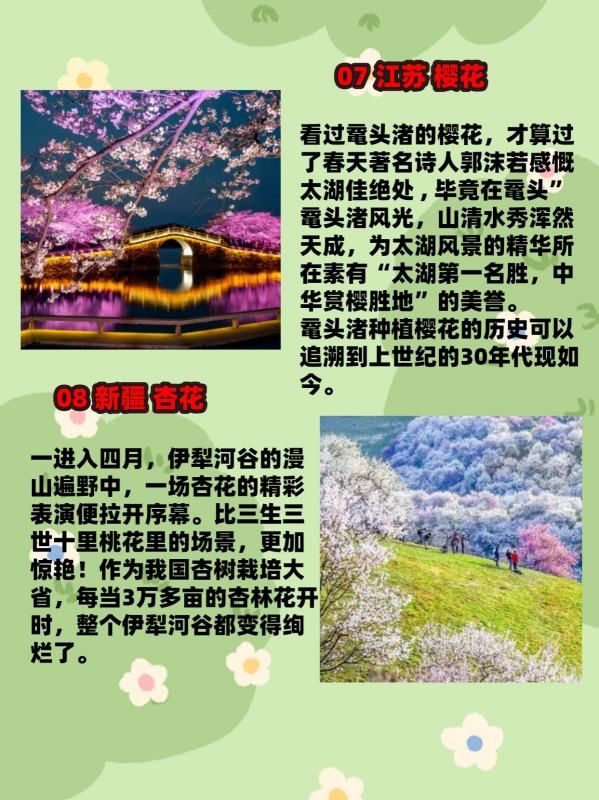 07 江苏 樱花

看过鼋头渚的樱花，才算过了春天著名诗人郭沫若感慨太湖佳绝处，毕竟在鼋头”鼋头渚风光，山清水秀浑然天成，为太湖风景的精华所在素有“太湖第一名胜，中华赏樱胜地”的美誉。
鼋头渚种植樱花的历史可以追溯到上世纪的30年代现如今。

08 新疆 杏花

一进入四月，伊犁河谷的漫山遍野中，一场杏花的精彩表演便拉开序幕。比三生三世十里桃花里的场景，更加惊艳！作为我国杏树栽培大省，每当3万多亩的杏林花开时，整个伊犁河谷都变得绚烂了。